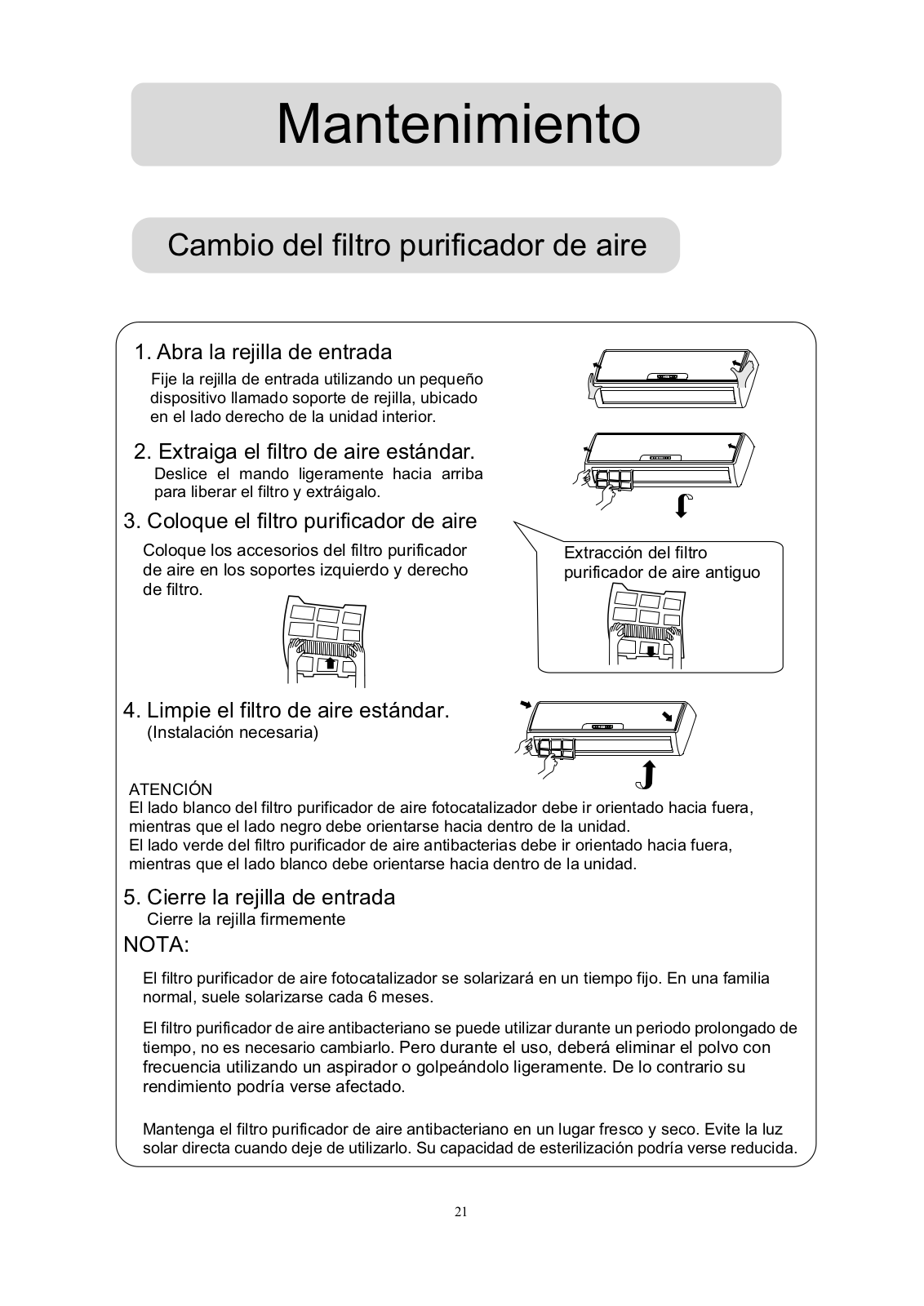 Mantenimiento

Cambio del filtro purificador de aire

1. Abra la rejilla de entrada
Fije la rejilla de entrada utilizando un pequeño dispositivo llamado soporte de rejilla, ubicado en el lado derecho de la unidad interior.

2. Extraiga el filtro de aire estándar.
Deslice el mando ligeramente hacia arriba para liberar el filtro y extráigalo.

3. Coloque el filtro purificador de aire
Coloque los accesorios del filtro purificador de aire en los soportes izquierdo y derecho de filtro.

Extracción del filtro purificador de aire antiguo

4. Limpie el filtro de aire estándar.
(Instalación necesaria)

ATENCIÓN
El lado blanco del filtro purificador de aire fotocatalizador debe ir orientado hacia fuera, mientras que el lado negro debe orientarse hacia dentro de la unidad.
El lado verde del filtro purificador de aire antibacterias debe ir orientado hacia fuera, mientras que el lado blanco debe orientarse hacia dentro de la unidad.

5. Cierre la rejilla de entrada
Cierre la rejilla firmemente

NOTA:

El filtro purificador de aire fotocatalizador se solarizará en un tiempo fijo. En una familia normal, suele solarizarse cada 6 meses.

El filtro purificador de aire antibacteriano se puede utilizar durante un periodo prolongado de tiempo, no es necesario cambiarlo. Pero durante el uso, deberá eliminar el polvo con frecuencia utilizando un aspirador o golpeándolo ligeramente. De lo contrario su rendimiento podría verse afectado.

Mantenga el filtro purificador de aire antibacteriano en un lugar fresco y seco. Evite la luz solar directa cuando deje de utilizarlo. Su capacidad de esterilización podría verse reducida.

21